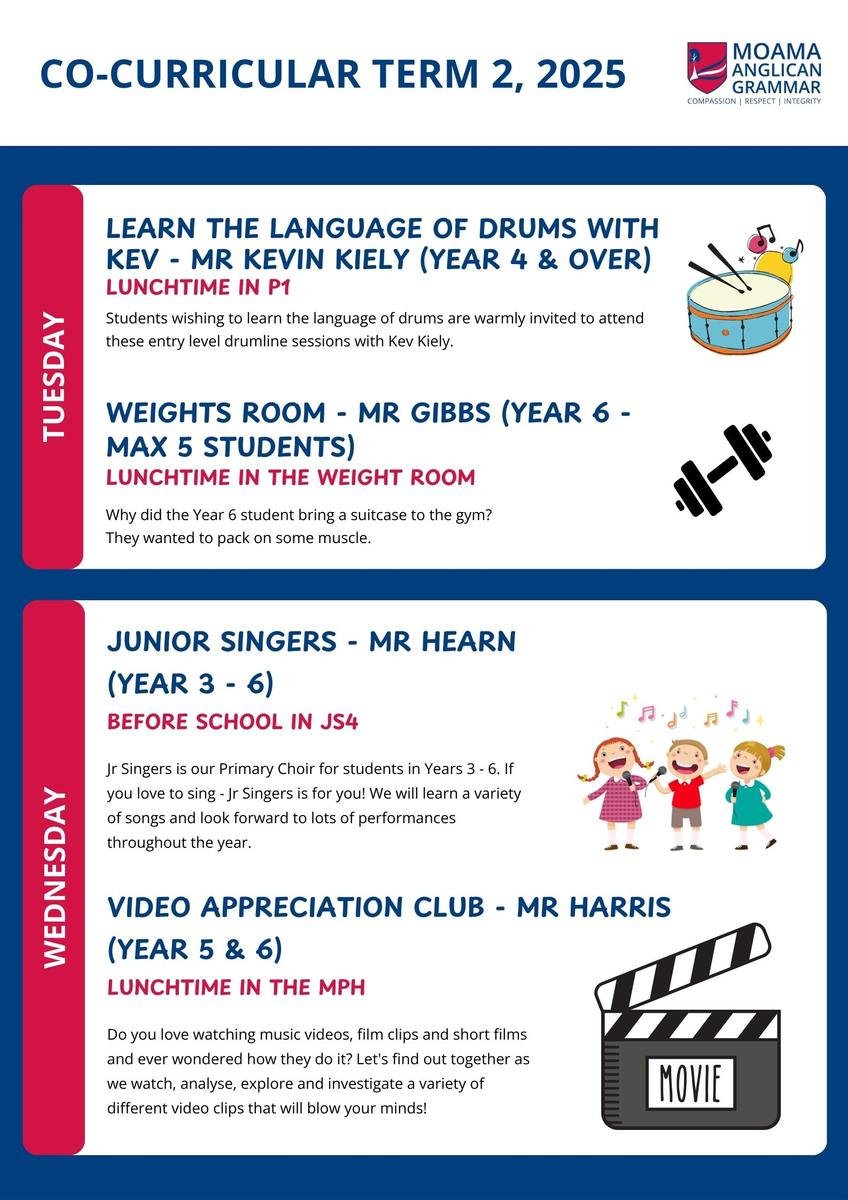 CO-CURRICULAR TERM 2, 2025

MOAMA ANGLICAN GRAMMAR
COMPASSION | RESPECT | INTEGRITY

TUESDAY

LEARN THE LANGUAGE OF DRUMS WITH KEV - MR KEVIN KIELY (YEAR 4 & OVER)
LUNCHTIME IN P1

Students wishing to learn the language of drums are warmly invited to attend these entry level drumline sessions with Kev Kiely.

WEIGHTS ROOM - MR GIBBS (YEAR 6 - MAX 5 STUDENTS)
LUNCHTIME IN THE WEIGHT ROOM

Why did the Year 6 student bring a suitcase to the gym?
They wanted to pack on some muscle.

WEDNESDAY

JUNIOR SINGERS - MR HEARN (YEAR 3 - 6)
BEFORE SCHOOL IN JS4

Jr Singers is our Primary Choir for students in Years 3 - 6. If you love to sing - Jr Singers is for you! We will learn a variety of songs and look forward to lots of performances throughout the year.

VIDEO APPRECIATION CLUB - MR HARRIS (YEAR 5 & 6)
LUNCHTIME IN THE MPH

Do you love watching music videos, film clips and short films and ever wondered how they do it? Let's find out together as we watch, analyse, explore and investigate a variety of different video clips that will blow your minds!

MOVIE